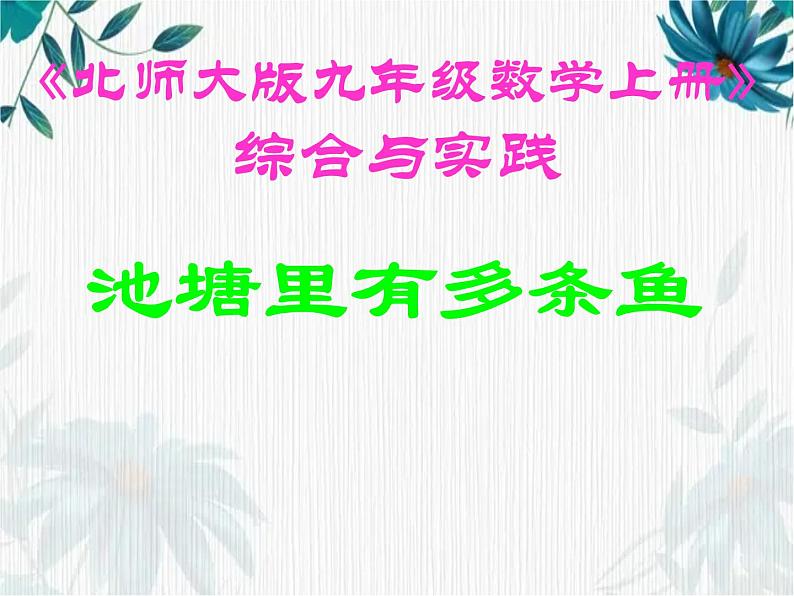 《北师大版九年级数学上册》
综合与实践

池塘里有多条鱼